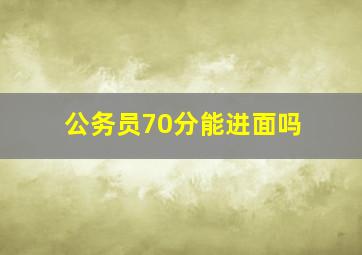 公务员70分能进面吗